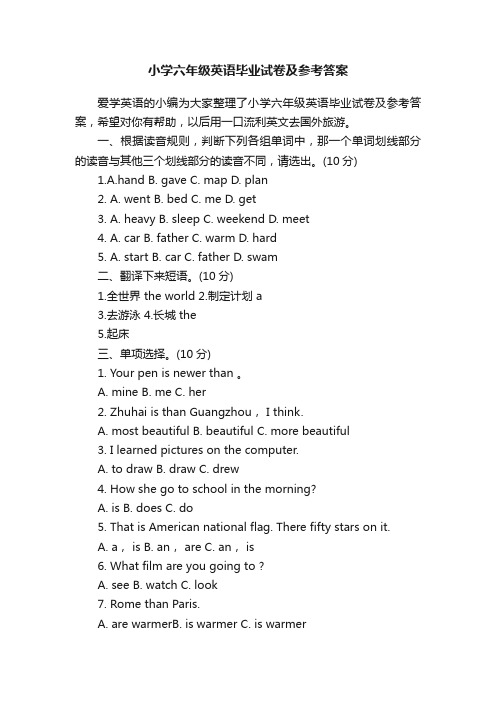 小学六年级英语毕业试卷及参考答案

爱学英语的小编为大家整理了小学六年级英语毕业试卷及参考答案，希望对你有帮助，以后用一口流利英文去国外旅游。

一、根据读音规则，判断下列各组单词中，那一个单词划线部分的读音与其他三个划线部分的读音不同，请选出。(10 分)

1.A.hand B. gave C. map D. plan

2. A. went B. bed C. me D. get

3. A. heavy B. sleep C. weekend D. meet

4. A. car B. father C. warm D. hard

5. A. start B. car C. father D. swam

二、翻译下来短语。(10 分)

1.全世界 the world 2.制定计划 a

3.去游泳 4.长城 the

5.起床

三、单项选择。(10 分)

1. Your pen is newer than 。

A. mine B. me C. her

2. Zhuhai is than Guangzhou， I think.

A. most beautiful B. beautiful C. more beautiful

3. I learned pictures on the computer.

A. to draw B. draw C. drew

4. How she go to school in the morning?

A. is B. does C. do

5. That is American national flag. There fifty stars on it.

A. a， is B. an， are C. an， is

6. What film are you going to ?

A. see B. watch C. look

7. Rome than Paris.

A. are warmerB. is warmer C. is warmer